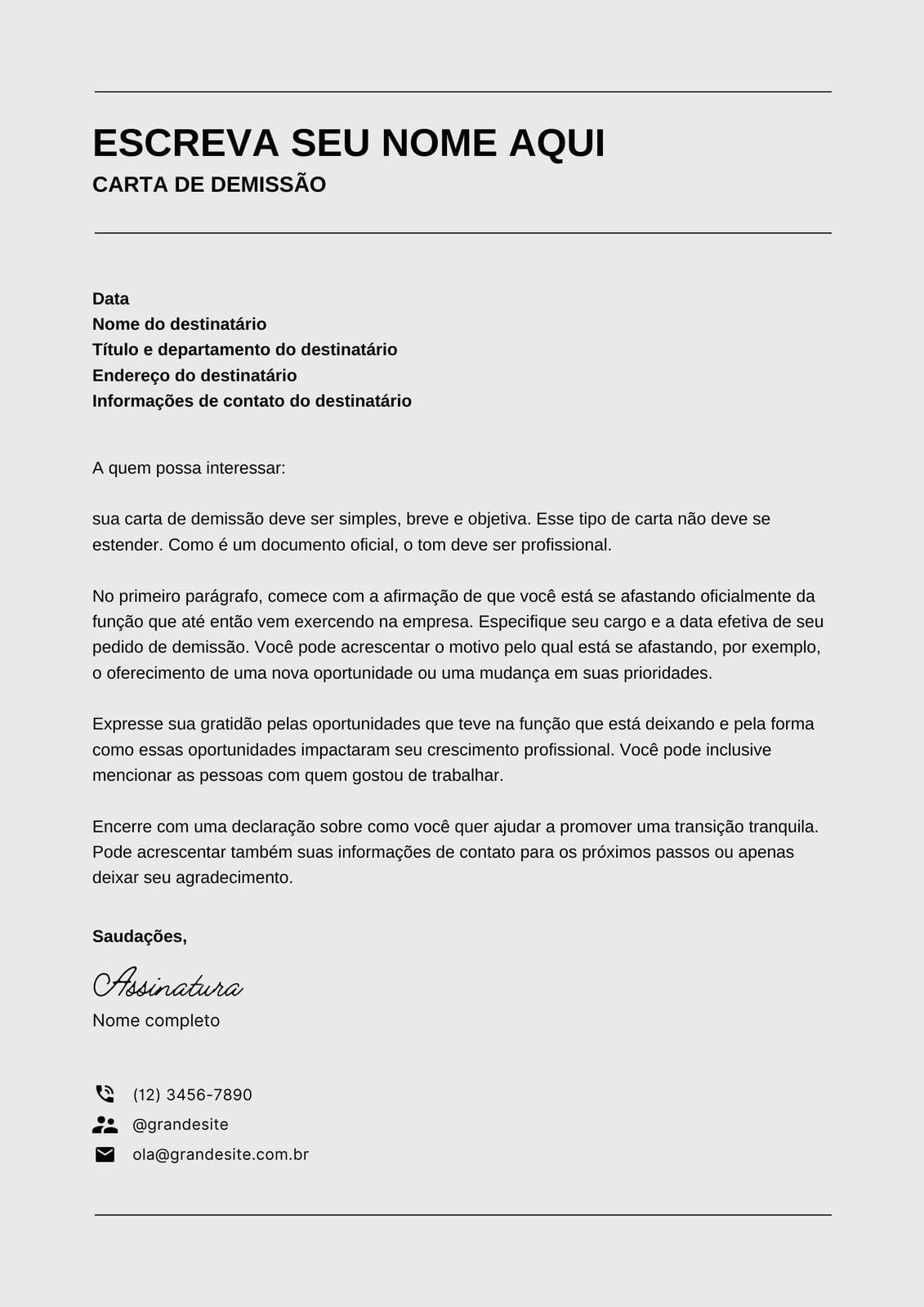 ESCREVA SEU NOME AQUI
CARTA DE DEMISSÃO

Data
Nome do destinatário
Título e departamento do destinatário
Endereço do destinatário
Informações de contato do destinatário

A quem possa interessar:

sua carta de demissão deve ser simples, breve e objetiva. Esse tipo de carta não deve se estender. Como é um documento oficial, o tom deve ser profissional.

No primeiro parágrafo, comece com a afirmação de que você está se afastando oficialmente da função que até então vem exercendo na empresa. Especifique seu cargo e a data efetiva de seu pedido de demissão. Você pode acrescentar o motivo pelo qual está se afastando, por exemplo, o oferecimento de uma nova oportunidade ou uma mudança em suas prioridades.

Expresse sua gratidão pelas oportunidades que teve na função que está deixando e pela forma como essas oportunidades impactaram seu crescimento profissional. Você pode inclusive mencionar as pessoas com quem gostou de trabalhar.

Encerre com uma declaração sobre como você quer ajudar a promover uma transição tranquila. Pode acrescentar também suas informações de contato para os próximos passos ou apenas deixar seu agradecimento.

Saudações,

Assinatura
Nome completo

(12) 3456-7890
@grandesite
ola@grandesite.com.br